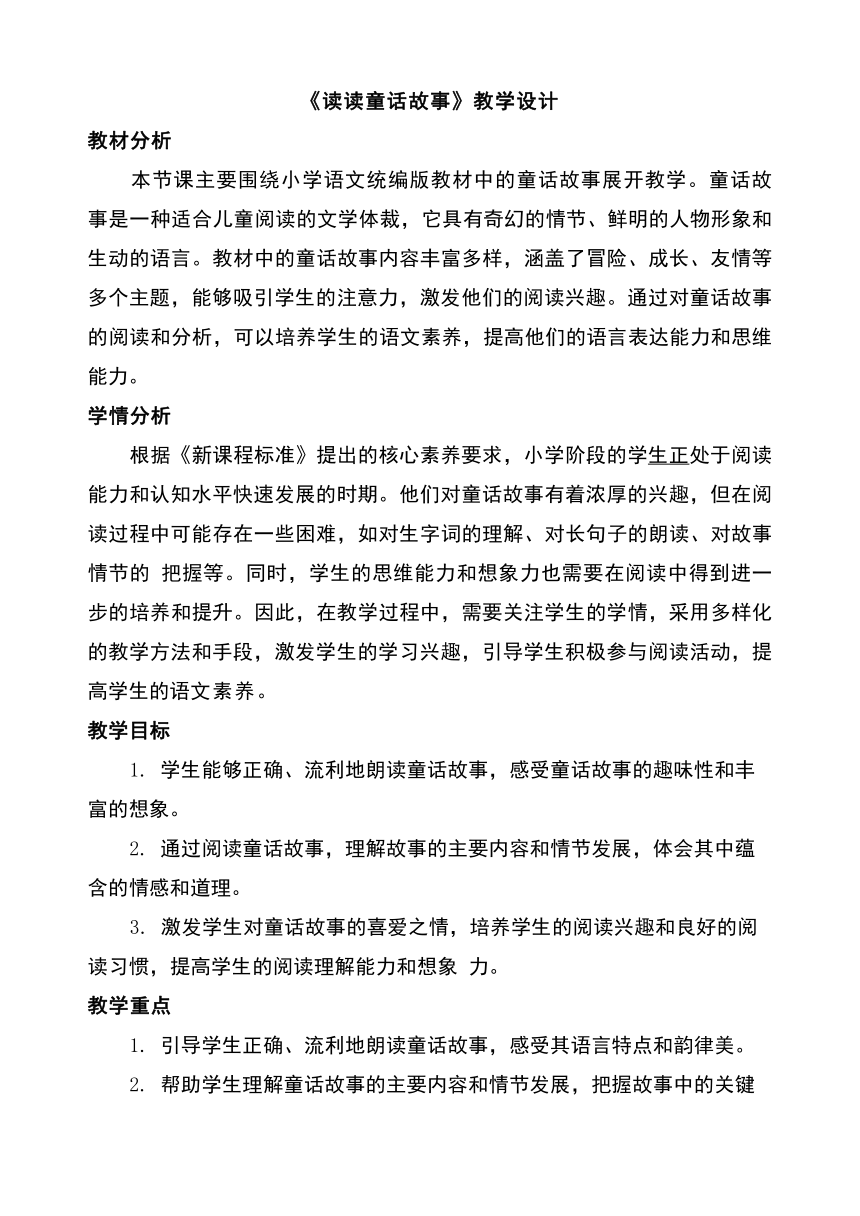 《读读童话故事》教学设计

教材分析

本节课主要围绕小学语文统编版教材中的童话故事展开教学。童话故事是一种适合儿童阅读的文学体裁，它具有奇幻的情节、鲜明的人物形象和生动的语言。教材中的童话故事内容丰富多样，涵盖了冒险、成长、友情等多个主题，能够吸引学生的注意力，激发他们的阅读兴趣。通过对童话故事的阅读和分析，可以培养学生的语文素养，提高他们的语言表达能力和思维能力。

学情分析

根据《新课程标准》提出的核心素养要求，小学阶段的学生正处于阅读能力和认知水平快速发展的时期。他们对童话故事有着浓厚的兴趣，但在阅读过程中可能存在一些困难，如对生字词的理解、对长句子的朗读、对故事情节的 把握等。同时，学生的思维能力和想象力也需要在阅读中得到进一步的培养和提升。因此，在教学过程中，需要关注学生的学情，采用多样化的教学方法和手段，激发学生的学习兴趣，引导学生积极参与阅读活动，提高学生的语文素养。

教学目标

1. 学生能够正确、流利地朗读童话故事，感受童话故事的趣味性和丰富的想象。

2. 通过阅读童话故事，理解故事的主要内容和情节发展，体会其中蕴含的情感和道理。

3. 激发学生对童话故事的喜爱之情，培养学生的阅读兴趣和良好的阅读习惯，提高学生的阅读理解能力和想象 力。

教学重点

1. 引导学生正确、流利地朗读童话故事，感受其语言特点和韵律美。

2. 帮助学生理解童话故事的主要内容和情节发展，把握故事中的关键